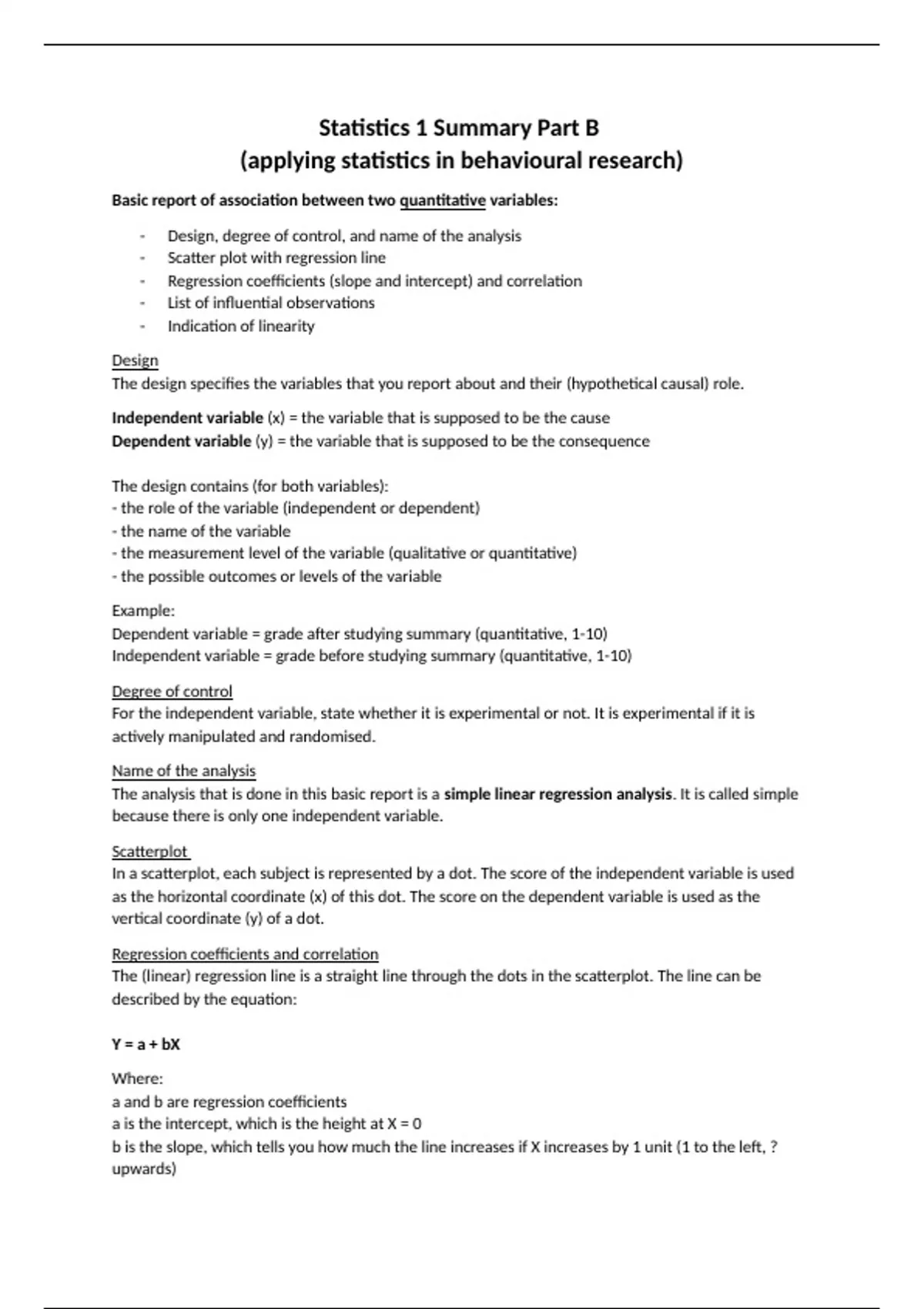 Statistics 1 Summary Part B
(applying statistics in behavioural research)

Basic report of association between two quantitative variables:

- Design, degree of control, and name of the analysis
- Scatter plot with regression line
- Regression coefficients (slope and intercept) and correlation
- List of influential observations
- Indication of linearity

Design
The design specifies the variables that you report about and their (hypothetical causal) role.

Independent variable (x) = the variable that is supposed to be the cause
Dependent variable (y) = the variable that is supposed to be the consequence

The design contains (for both variables):
- the role of the variable (independent or dependent)
- the name of the variable
- the measurement level of the variable (qualitative or quantitative)
- the possible outcomes or levels of the variable

Example:
Dependent variable = grade after studying summary (quantitative, 1-10)
Independent variable = grade before studying summary (quantitative, 1-10)

Degree of control
For the independent variable, state whether it is experimental or not. It is experimental if it is actively manipulated and randomised.

Name of the analysis
The analysis that is done in this basic report is a simple linear regression analysis. It is called simple because there is only one independent variable.

Scatterplot
In a scatterplot, each subject is represented by a dot. The score of the independent variable is used as the horizontal coordinate (x) of this dot. The score on the dependent variable is used as the vertical coordinate (y) of a dot.

Regression coefficients and correlation
The (linear) regression line is a straight line through the dots in the scatterplot. The line can be described by the equation:

Y = a + bX

Where:
a and b are regression coefficients
a is the intercept, which is the height at X = 0
b is the slope, which tells you how much the line increases if X increases by 1 unit (1 to the left, ? upwards)